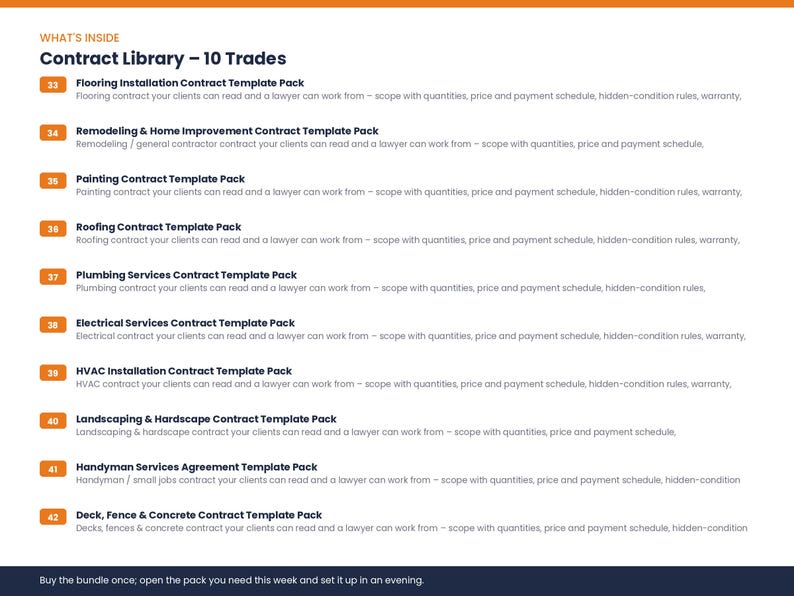 WHAT'S INSIDE

Contract Library – 10 Trades

33
Flooring Installation Contract Template Pack
Flooring contract your clients can read and a lawyer can work from – scope with quantities, price and payment schedule, hidden-condition rules, warranty,

34
Remodeling & Home Improvement Contract Template Pack
Remodeling / general contractor contract your clients can read and a lawyer can work from – scope with quantities, price and payment schedule,

35
Painting Contract Template Pack
Painting contract your clients can read and a lawyer can work from – scope with quantities, price and payment schedule, hidden-condition rules, warranty,

36
Roofing Contract Template Pack
Roofing contract your clients can read and a lawyer can work from – scope with quantities, price and payment schedule, hidden-condition rules, warranty,

37
Plumbing Services Contract Template Pack
Plumbing contract your clients can read and a lawyer can work from – scope with quantities, price and payment schedule, hidden-condition rules,

38
Electrical Services Contract Template Pack
Electrical contract your clients can read and a lawyer can work from – scope with quantities, price and payment schedule, hidden-condition rules, warranty,

39
HVAC Installation Contract Template Pack
HVAC contract your clients can read and a lawyer can work from – scope with quantities, price and payment schedule, hidden-condition rules, warranty,

40
Landscaping & Hardscape Contract Template Pack
Landscaping & hardscape contract your clients can read and a lawyer can work from – scope with quantities, price and payment schedule,

41
Handyman Services Agreement Template Pack
Handyman / small jobs contract your clients can read and a lawyer can work from – scope with quantities, price and payment schedule, hidden-condition

42
Deck, Fence & Concrete Contract Template Pack
Decks, fences & concrete contract your clients can read and a lawyer can work from – scope with quantities, price and payment schedule, hidden-condition

Buy the bundle once; open the pack you need this week and set it up in an evening.